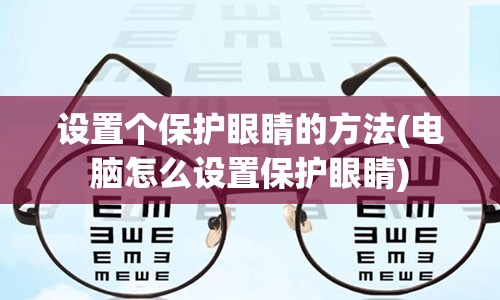 设置个保护眼睛的方法(电脑怎么设置保护眼睛)